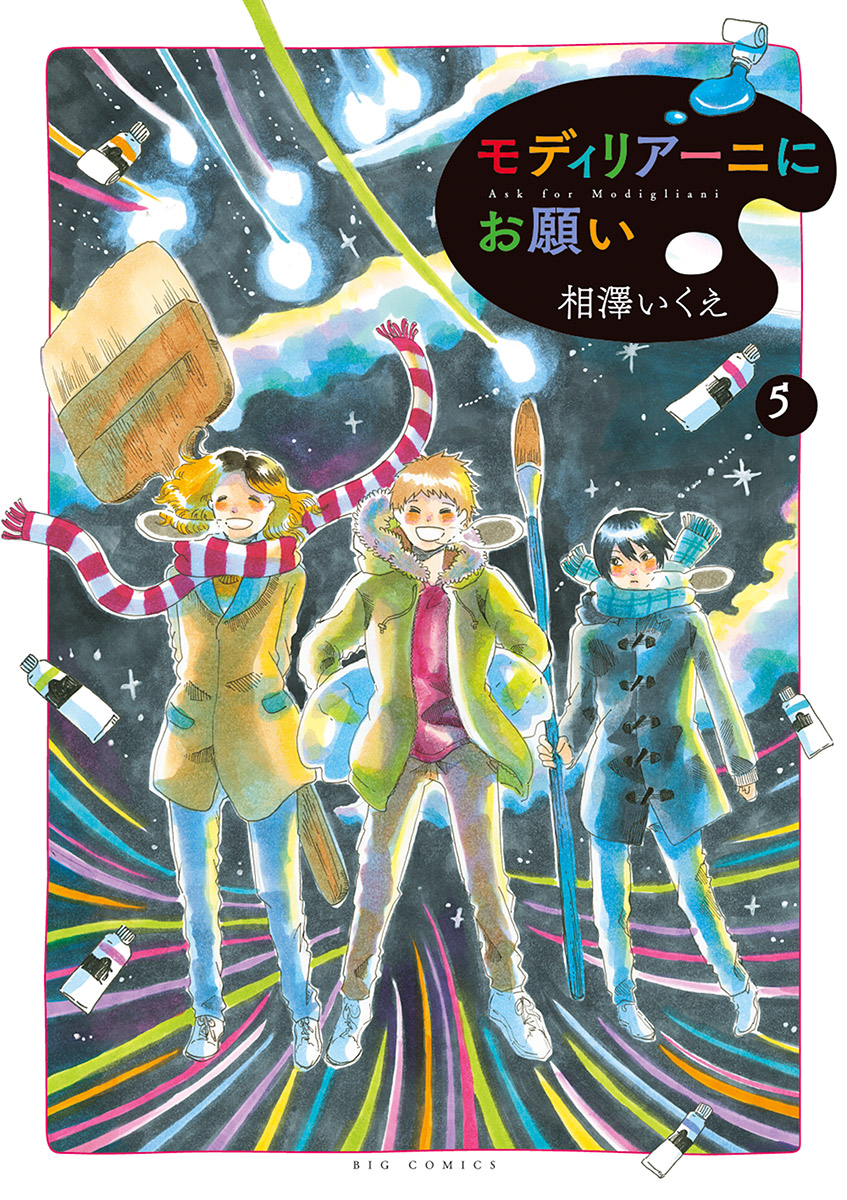 モディリアーニに
Ask for Modigliani
お願い

相澤いくえ

5

BIG COMICS